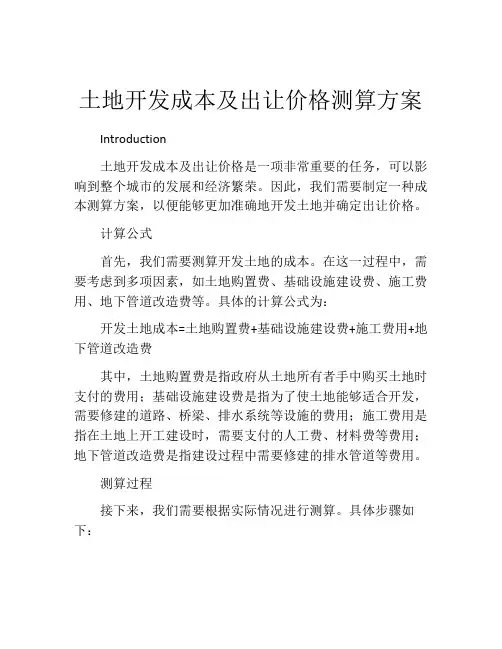 土地开发成本及出让价格测算方案

Introduction

土地开发成本及出让价格是一项非常重要的任务，可以影响到整个城市的发展和经济繁荣。因此，我们需要制定一种成本测算方案，以便能够更加准确地开发土地并确定出让价格。

计算公式

首先，我们需要测算开发土地的成本。在这一过程中，需要考虑到多项因素，如土地购置费、基础设施建设费、施工费用、地下管道改造费等。具体的计算公式为：

开发土地成本=土地购置费+基础设施建设费+施工费用+地下管道改造费

其中，土地购置费是指政府从土地所有者手中购买土地时支付的费用；基础设施建设费是指为了使土地能够适合开发，需要修建的道路、桥梁、排水系统等设施的费用；施工费用是指在土地上开工建设时，需要支付的人工费、材料费等费用；地下管道改造费是指建设过程中需要修建的排水管道等费用。

测算过程

接下来，我们需要根据实际情况进行测算。具体步骤如下：